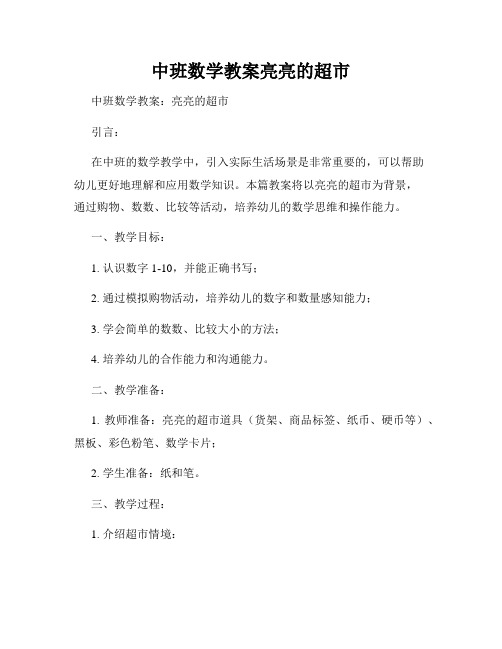 中班数学教案亮亮的超市

中班数学教案：亮亮的超市

引言：

在中班的数学教学中，引入实际生活场景是非常重要的，可以帮助幼儿更好地理解和应用数学知识。本篇教案将以亮亮的超市为背景，通过购物、数数、比较等活动，培养幼儿的数学思维和操作能力。

一、教学目标：

1. 认识数字 1-10，并能正确书写；

2. 通过模拟购物活动，培养幼儿的数字和数量感知能力；

3. 学会简单的数数、比较大小的方法；

4. 培养幼儿的合作能力和沟通能力。

二、教学准备：

1. 教师准备：亮亮的超市道具（货架、商品标签、纸币、硬币等）、黑板、彩色粉笔、数学卡片；

2. 学生准备：纸和笔。

三、教学过程：

1. 介绍超市情境：